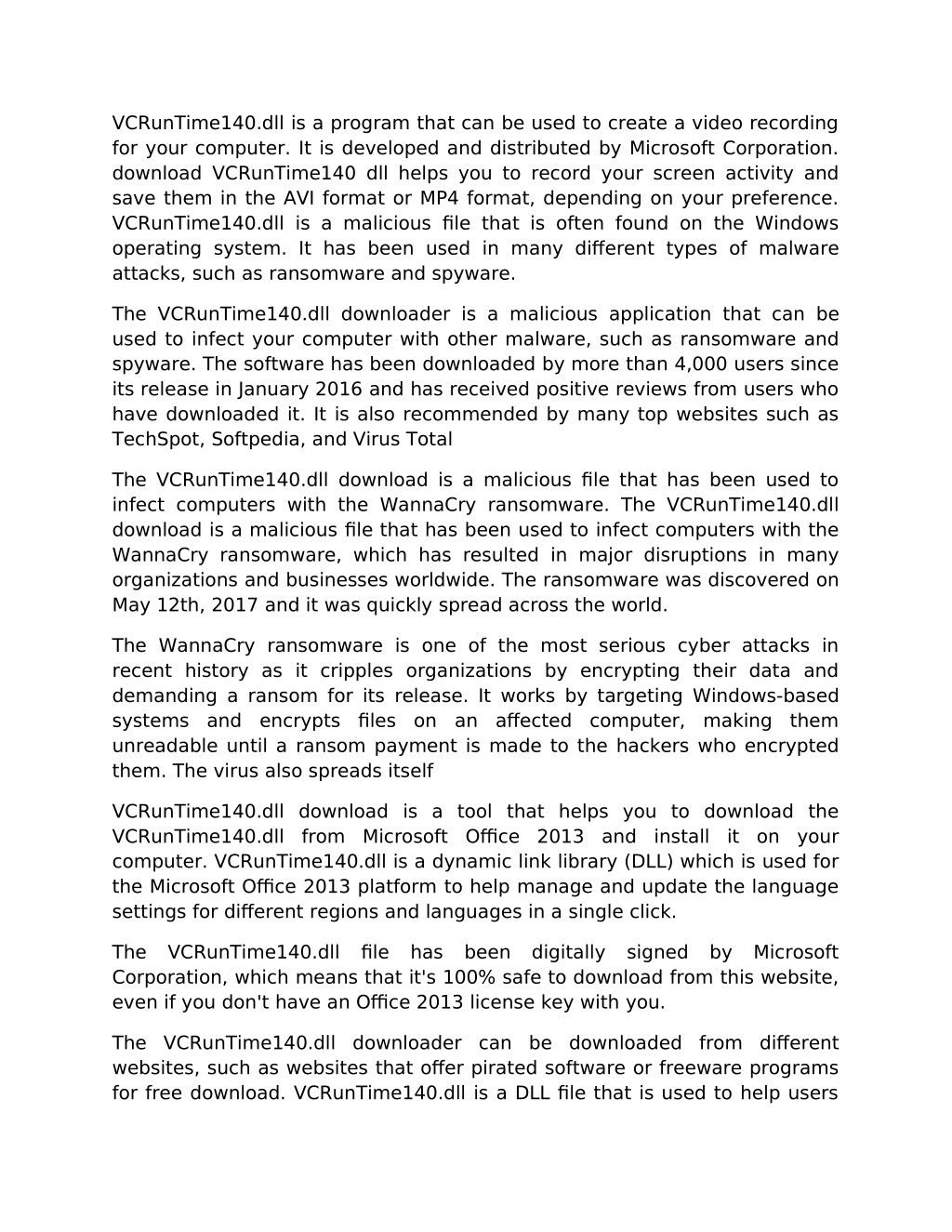 VCRunTime140.dll is a program that can be used to create a video recording for your computer. It is developed and distributed by Microsoft Corporation. download VCRunTime140 dll helps you to record your screen activity and save them in the AVI format or MP4 format, depending on your preference. VCRunTime140.dll is a malicious file that is often found on the Windows operating system. It has been used in many different types of malware attacks, such as ransomware and spyware.

The VCRunTime140.dll downloader is a malicious application that can be used to infect your computer with other malware, such as ransomware and spyware. The software has been downloaded by more than 4,000 users since its release in January 2016 and has received positive reviews from users who have downloaded it. It is also recommended by many top websites such as TechSpot, Softpedia, and Virus Total

The VCRunTime140.dll download is a malicious file that has been used to infect computers with the WannaCry ransomware. The VCRunTime140.dll download is a malicious file that has been used to infect computers with the WannaCry ransomware, which has resulted in major disruptions in many organizations and businesses worldwide. The ransomware was discovered on May 12th, 2017 and it was quickly spread across the world.

The WannaCry ransomware is one of the most serious cyber attacks in recent history as it cripples organizations by encrypting their data and demanding a ransom for its release. It works by targeting Windows-based systems and encrypts files on an affected computer, making them unreadable until a ransom payment is made to the hackers who encrypted them. The virus also spreads itself

VCRunTime140.dll download is a tool that helps you to download the VCRunTime140.dll from Microsoft Office 2013 and install it on your computer. VCRunTime140.dll is a dynamic link library (DLL) which is used for the Microsoft Office 2013 platform to help manage and update the language settings for different regions and languages in a single click.

The VCRunTime140.dll file has been digitally signed by Microsoft Corporation, which means that it's 100% safe to download from this website, even if you don't have an Office 2013 license key with you.

The VCRunTime140.dll downloader can be downloaded from different websites, such as websites that offer pirated software or freeware programs for free download. VCRunTime140.dll is a DLL file that is used to help users